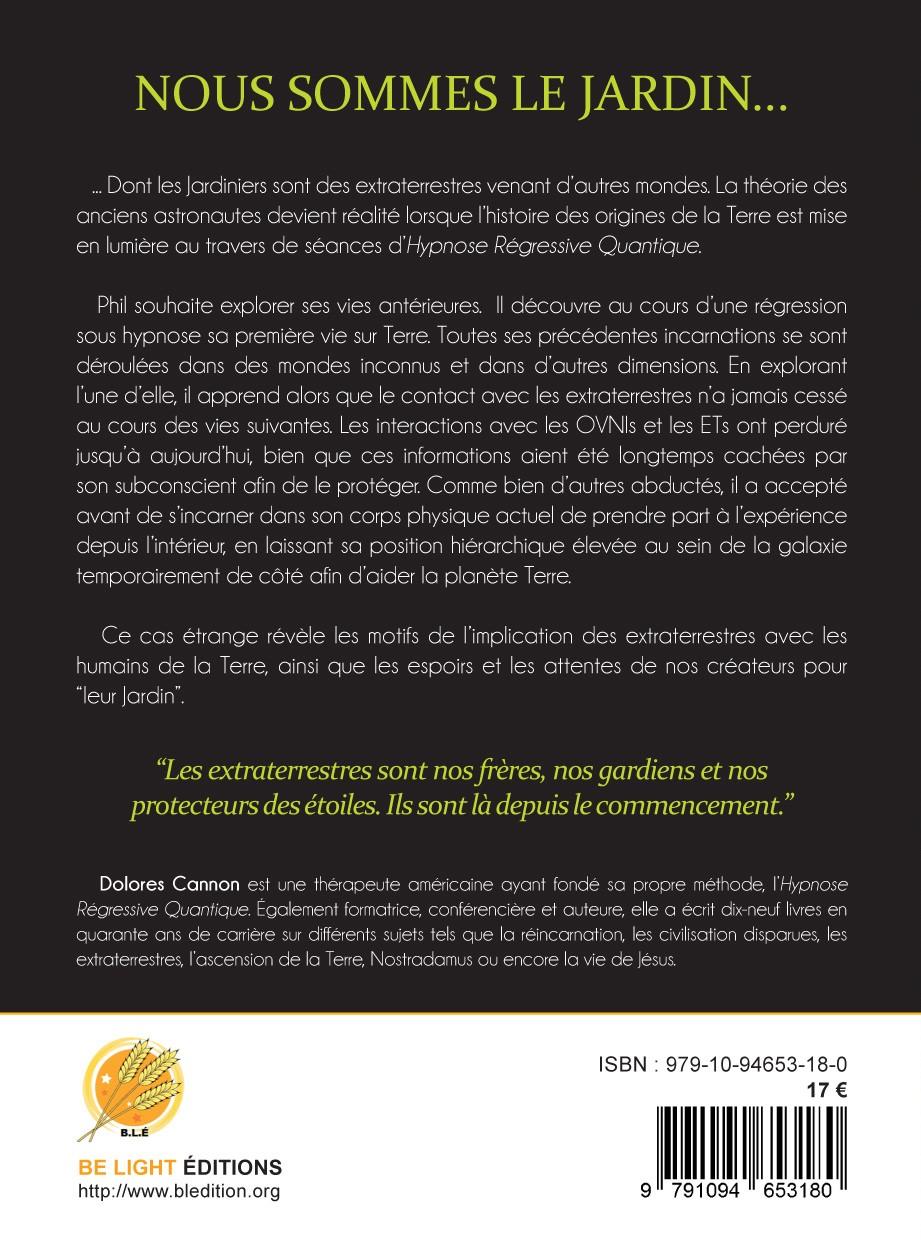 NOUS SOMMES LE JARDIN...

... Dont les Jardiniers sont des extraterrestres venant d'autres mondes. La théorie des anciens astronautes devient réalité lorsque l'histoire des origines de la Terre est mise en lumière au travers de séances d'Hypnose Régressive Quantique.

Phil souhaite explorer ses vies antérieures. Il découvre au cours d'une régression sous hypnose sa première vie sur Terre. Toutes ses précédentes incarnations se sont déroulées dans des mondes inconnus et dans d'autres dimensions. En explorant l'une d'elle, il apprend alors que le contact avec les extraterrestres n'a jamais cessé au cours des vies suivantes. Les interactions avec les OVNIs et les ETs ont perduré jusqu'à aujourd'hui, bien que ces informations aient été longtemps cachées par son subconscient afin de le protéger. Comme bien d'autres abductés, il a accepté avant de s'incarner dans son corps physique actuel de prendre part à l'expérience depuis l'intérieur, en laissant sa position hiérarchique élevée au sein de la galaxie temporairement de côté afin d'aider la planète Terre.

Ce cas étrange révèle les motifs de l'implication des extraterrestres avec les humains de la Terre, ainsi que les espoirs et les attentes de nos créateurs pour "leur Jardin".

"Les extraterrestres sont nos frères, nos gardiens et nos protecteurs des étoiles. Ils sont là depuis le commencement."

Dolores Cannon est une thérapeute américaine ayant fondé sa propre méthode, l'Hypnose Régressive Quantique. Également formatrice, conférencière et auteure, elle a écrit dix-neuf livres en quarante ans de carrière sur différents sujets tels que la réincarnation, les civilisation disparues, les extraterrestres, l'ascension de la Terre, Nostradamus ou encore la vie de Jésus.

B.L.É
BE LIGHT ÉDITIONS
http://www.bledition.org

ISBN : 979-10-94653-18-0
17 €
9 791094 653180